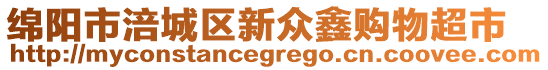 绵阳市涪城区新众鑫购物超市
http://myconstancegrego.cn.coovee.com